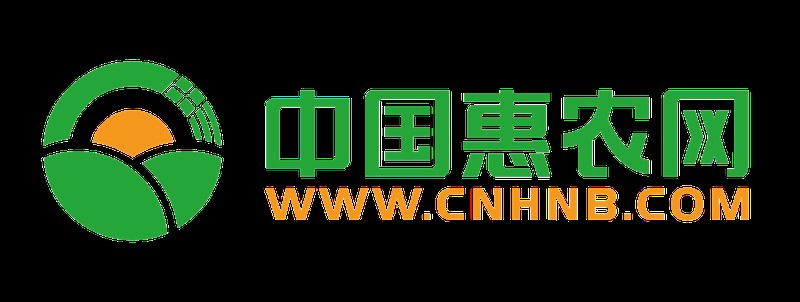 中国惠农网
WWW.CNHNB.COM